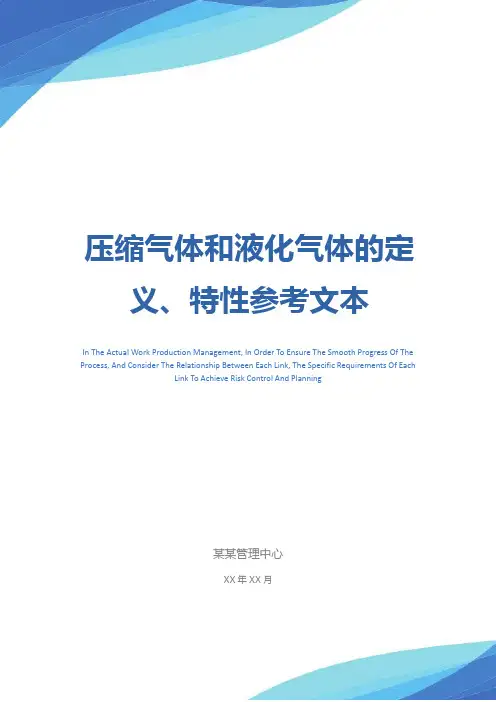 压缩气体和液化气体的定义、特性参考文本

In The Actual Work Production Management, In Order To Ensure The Smooth Progress Of The Process, And Consider The Relationship Between Each Link, The Specific Requirements Of Each Link To Achieve Risk Control And Planning

某某管理中心

XX年XX月